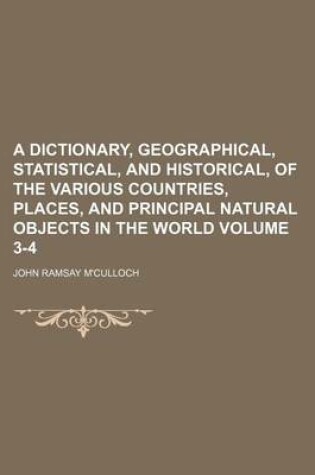 A DICTIONARY, GEOGRAPHICAL, STATISTICAL, AND HISTORICAL, OF THE VARIOUS COUNTRIES, PLACES, AND PRINCIPAL NATURAL OBJECTS IN THE WORLD VOLUME 3-4

JOHN RAMSAY M'CULLOCH